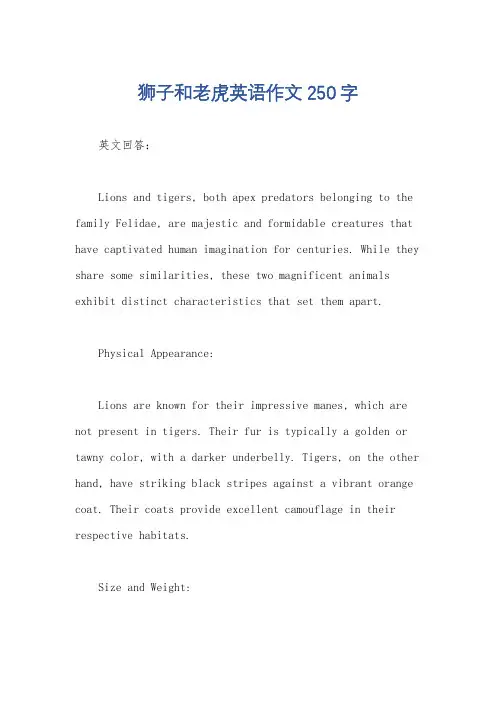 狮子和老虎英语作文250字

英文回答：

Lions and tigers, both apex predators belonging to the family Felidae, are majestic and formidable creatures that have captivated human imagination for centuries. While they share some similarities, these two magnificent animals exhibit distinct characteristics that set them apart.

Physical Appearance:

Lions are known for their impressive manes, which are not present in tigers. Their fur is typically a golden or tawny color, with a darker underbelly. Tigers, on the other hand, have striking black stripes against a vibrant orange coat. Their coats provide excellent camouflage in their respective habitats.

Size and Weight: